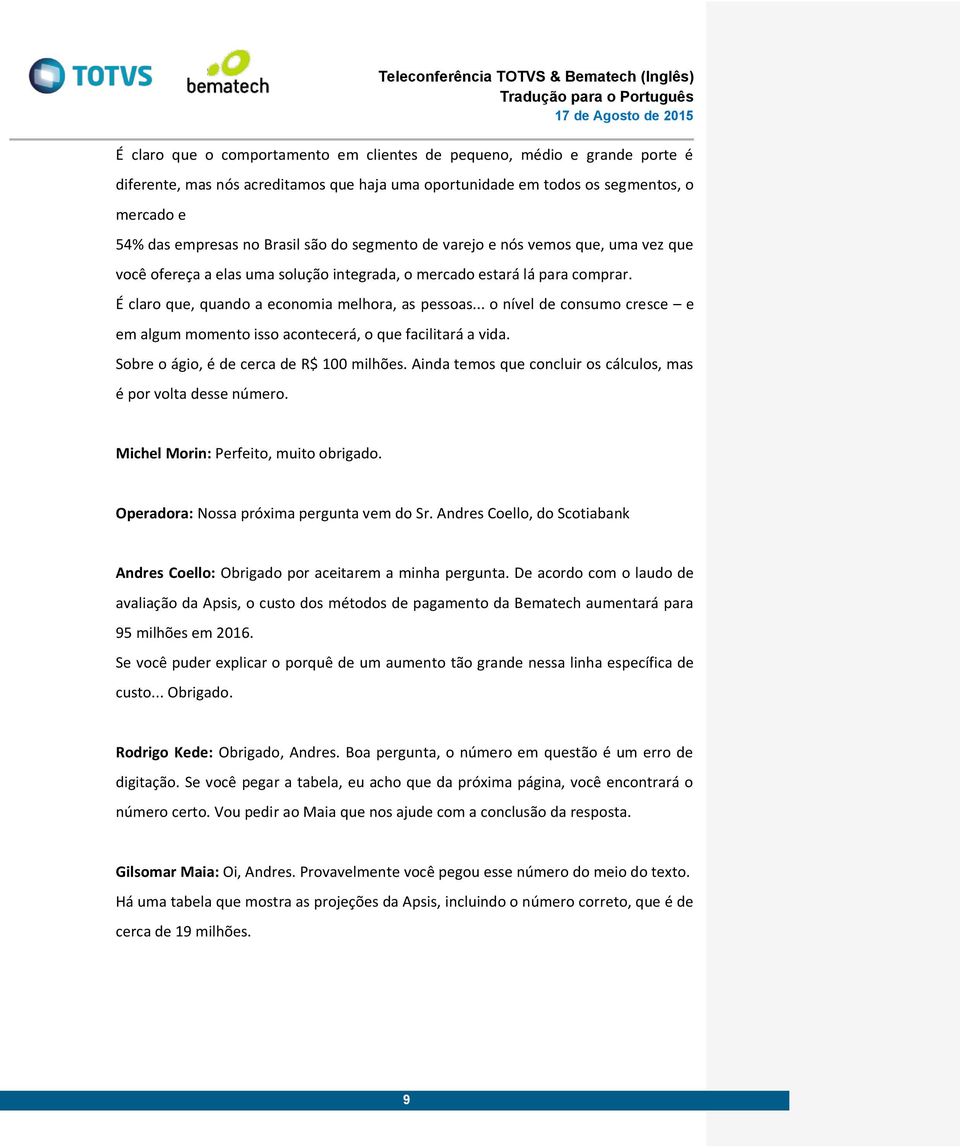 TOTVS

bematech

Teleconferência TOTVS & Bematech (Inglês)
Tradução para o Português
17 de Agosto de 2015

É claro que o comportamento em clientes de pequeno, médio e grande porte é diferente, mas nós acreditamos que haja uma oportunidade em todos os segmentos, o mercado e

54% das empresas no Brasil são do segmento de varejo e nós vemos que, uma vez que você ofereça a elas uma solução integrada, o mercado estará lá para comprar.

É claro que, quando a economia melhora, as pessoas... o nível de consumo cresce – e em algum momento isso acontecerá, o que facilitará a vida.

Sobre o ágio, é de cerca de R$ 100 milhões. Ainda temos que concluir os cálculos, mas é por volta desse número.

Michel Morin: Perfeito, muito obrigado.

Operadora: Nossa próxima pergunta vem do Sr. Andres Coello, do Scotiabank

Andres Coello: Obrigado por aceitarem a minha pergunta. De acordo com o laudo de avaliação da Apsis, o custo dos métodos de pagamento da Bematech aumentará para 95 milhões em 2016.

Se você puder explicar o porquê de um aumento tão grande nessa linha específica de custo... Obrigado.

Rodrigo Kede: Obrigado, Andres. Boa pergunta, o número em questão é um erro de digitação. Se você pegar a tabela, eu acho que da próxima página, você encontrará o número certo. Vou pedir ao Maia que nos ajude com a conclusão da resposta.

Gilsomar Maia: Oi, Andres. Provavelmente você pegou esse número do meio do texto. Há uma tabela que mostra as projeções da Apsis, incluindo o número correto, que é de cerca de 19 milhões.

9